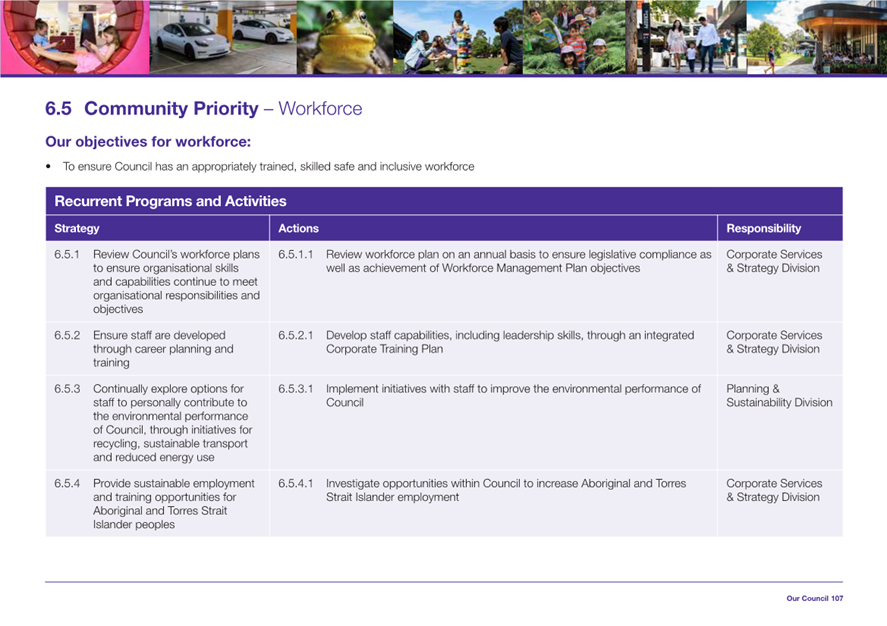 6.5 Community Priority – Workforce

Our objectives for workforce:

• To ensure Council has an appropriately trained, skilled safe and inclusive workforce

Recurrent Programs and Activities

| Strategy | Actions | Responsibility |
|---|---|---|
| 6.5.1 Review Council's workforce plans to ensure organisational skills and capabilities continue to meet organisational responsibilities and objectives | 6.5.1.1 Review workforce plan on an annual basis to ensure legislative compliance as well as achievement of Workforce Management Plan objectives | Corporate Services & Strategy Division |
| 6.5.2 Ensure staff are developed through career planning and training | 6.5.2.1 Develop staff capabilities, including leadership skills, through an integrated Corporate Training Plan | Corporate Services & Strategy Division |
| 6.5.3 Continually explore options for staff to personally contribute to the environmental performance of Council, through initiatives for recycling, sustainable transport and reduced energy use | 6.5.3.1 Implement initiatives with staff to improve the environmental performance of Council | Planning & Sustainability Division |
| 6.5.4 Provide sustainable employment and training opportunities for Aboriginal and Torres Strait Islander peoples | 6.5.4.1 Investigate opportunities within Council to increase Aboriginal and Torres Strait Islander employment | Corporate Services & Strategy Division |

Our Council 107